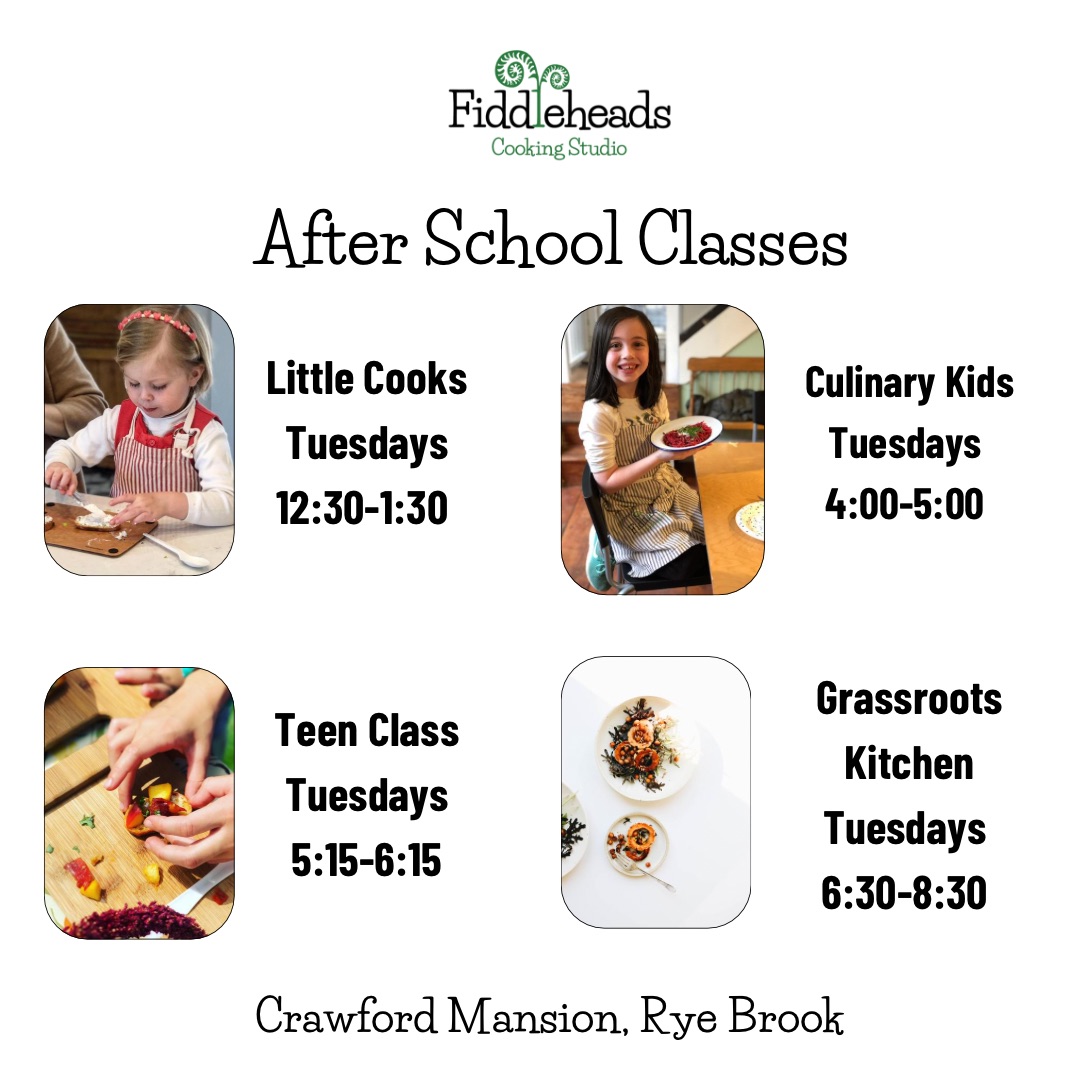 Fiddleheads
Cooking Studio

After School Classes

Little Cooks
Tuesdays
12:30-1:30

Culinary Kids
Tuesdays
4:00-5:00

Teen Class
Tuesdays
5:15-6:15

Grassroots
Kitchen
Tuesdays
6:30-8:30

Crawford Mansion, Rye Brook